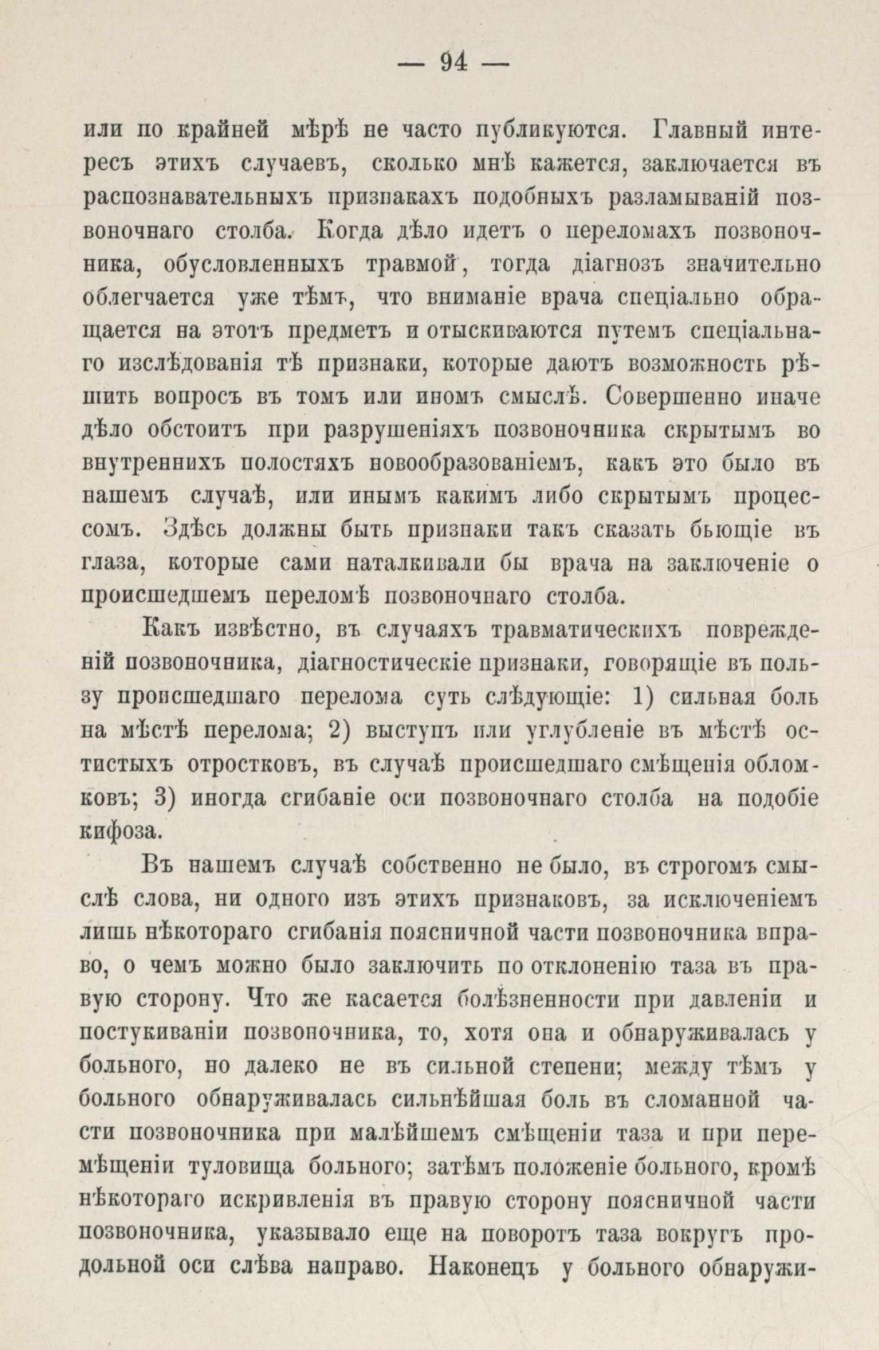 — 94 —

или по крайней мѣрѣ не часто публикуются. Главный интересъ этихъ случаевъ, сколько мнѣ кажется, заключается въ распознавательныхъ признакахъ подобныхъ разламываній позвоночнаго столба. Когда дѣло идетъ о переломахъ позвоночника, обусловленныхъ травмой, тогда діагнозъ значительно облегчается уже тѣмъ, что вниманіе врача спеціально обращается на этотъ предметъ и отыскиваются путемъ спеціальнаго изслѣдованія тѣ признаки, которые даютъ возможность рѣшить вопросъ въ томъ или иномъ смыслѣ. Совершенно иначе дѣло обстоитъ при разрушеніяхъ позвоночника скрытымъ во внутреннихъ полостяхъ новообразованіемъ, какъ это было въ нашемъ случаѣ, или инымъ какимъ либо скрытымъ процессомъ. Здѣсь должны быть признаки такъ сказать бьющіе въ глаза, которые сами наталкивали бы врача на заключеніе о происшедшемъ переломѣ позвоночнаго столба.

Какъ извѣстно, въ случаяхъ травматическихъ поврежденій позвоночника, діагностическіе признаки, говорящіе въ пользу происшедшаго перелома суть слѣдующіе: 1) сильная боль на мѣстѣ перелома; 2) выступъ или углубленіе въ мѣстѣ остистыхъ отростковъ, въ случаѣ происшедшаго смѣщенія обломковъ; 3) иногда сгибаніе оси позвоночнаго столба на подобіе кифоза.

Въ нашемъ случаѣ собственно не было, въ строгомъ смыслѣ слова, ни одного изъ этихъ признаковъ, за исключеніемъ лишь нѣкотораго сгибанія поясничной части позвоночника вправо, о чемъ можно было заключить по отклоненію таза въ правую сторону. Что же касается болѣзненности при давленіи и постукиваніи позвоночника, то, хотя она и обнаруживалась у больного, но далеко не въ сильной степени; между тѣмъ у больного обнаруживалась сильнѣйшая боль въ сломанной части позвоночника при малѣйшемъ смѣщеніи таза и при перемѣщеніи туловища больного; затѣмъ положеніе больного, кромѣ нѣкотораго искривленія въ правую сторону поясничной части позвоночника, указывало еще на поворотъ таза вокругъ продольной оси слѣва направо. Наконецъ у больного обнаружи-